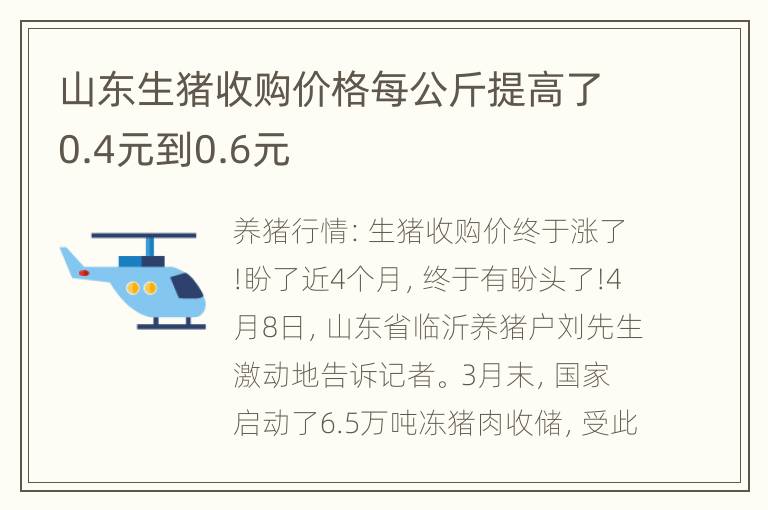 山东生猪收购价格每公斤提高了0.4元到0.6元

养猪行情: 生猪收购价终于涨了!盼了近4个月, 终于有盼头了!4月8日, 山东省临沂养猪户刘先生激动地告诉记者。3月末, 国家启动了6.5万吨冻猪肉收储, 受此